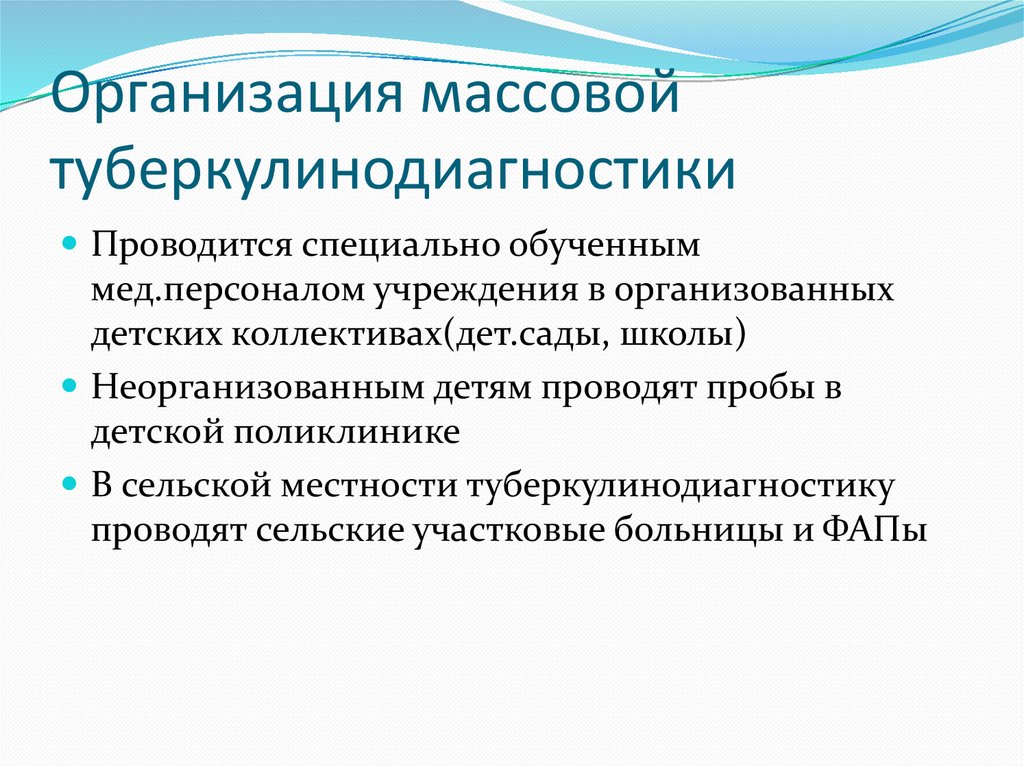 Организация массовой туберкулинодиагностики

Проводится специально обученным мед.персоналом учреждения в организованных детских коллективах(дет.сады, школы)

Неорганизованным детям проводят пробы в детской поликлинике

В сельской местности туберкулинодиагностику проводят сельские участковые больницы и ФАПы